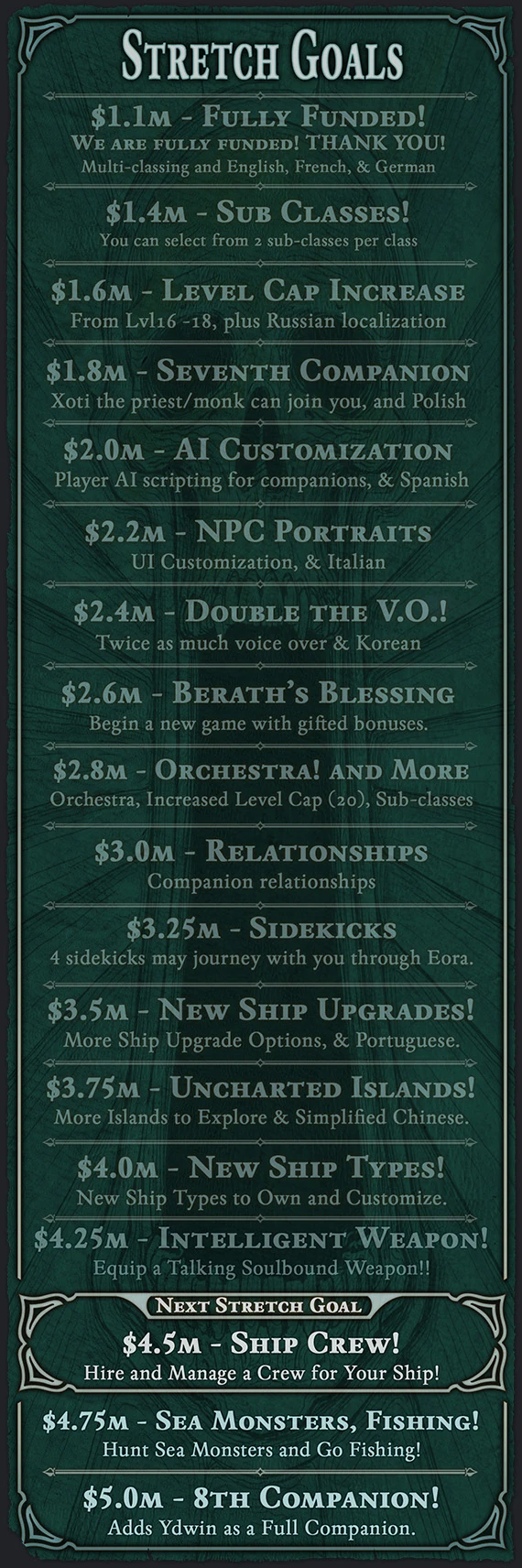 Stretch Goals

$1.1m - Fully Funded!
We are fully funded! THANK YOU!
Multi-classing and English, French, & German

$1.4m - Sub Classes!
You can select from 2 sub-classes per class

$1.6m - Level Cap Increase
From Lvl16 -18, plus Russian localization

$1.8m - Seventh Companion
Xoti the priest/monk can join you, and Polish

$2.0m - AI Customization
Player AI scripting for companions, & Spanish

$2.2m - NPC Portraits
UI Customization, & Italian

$2.4m - Double the V.O.!
Twice as much voice over & Korean

$2.6m - Berath's Blessing
Begin a new game with gifted bonuses.

$2.8m - Orchestra! and More
Orchestra, Increased Level Cap (20), Sub-classes

$3.0m - Relationships
Companion relationships

$3.25m - Sidekicks
4 sidekicks may journey with you through Eora.

$3.5m - New Ship Upgrades!
More Ship Upgrade Options, & Portuguese.

$3.75m - Uncharted Islands!
More Islands to Explore & Simplified Chinese.

$4.0m - New Ship Types!
New Ship Types to Own and Customize.

$4.25m - Intelligent Weapon!
Equip a Talking Soulbound Weapon!!

Next Stretch Goal

$4.5m - Ship Crew!
Hire and Manage a Crew for Your Ship!

$4.75m - Sea Monsters, Fishing!
Hunt Sea Monsters and Go Fishing!

$5.0m - 8th Companion!
Adds Ydwin as a Full Companion.